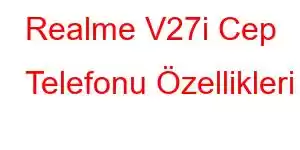 Realme V27i Cep Telefonu Özellikleri